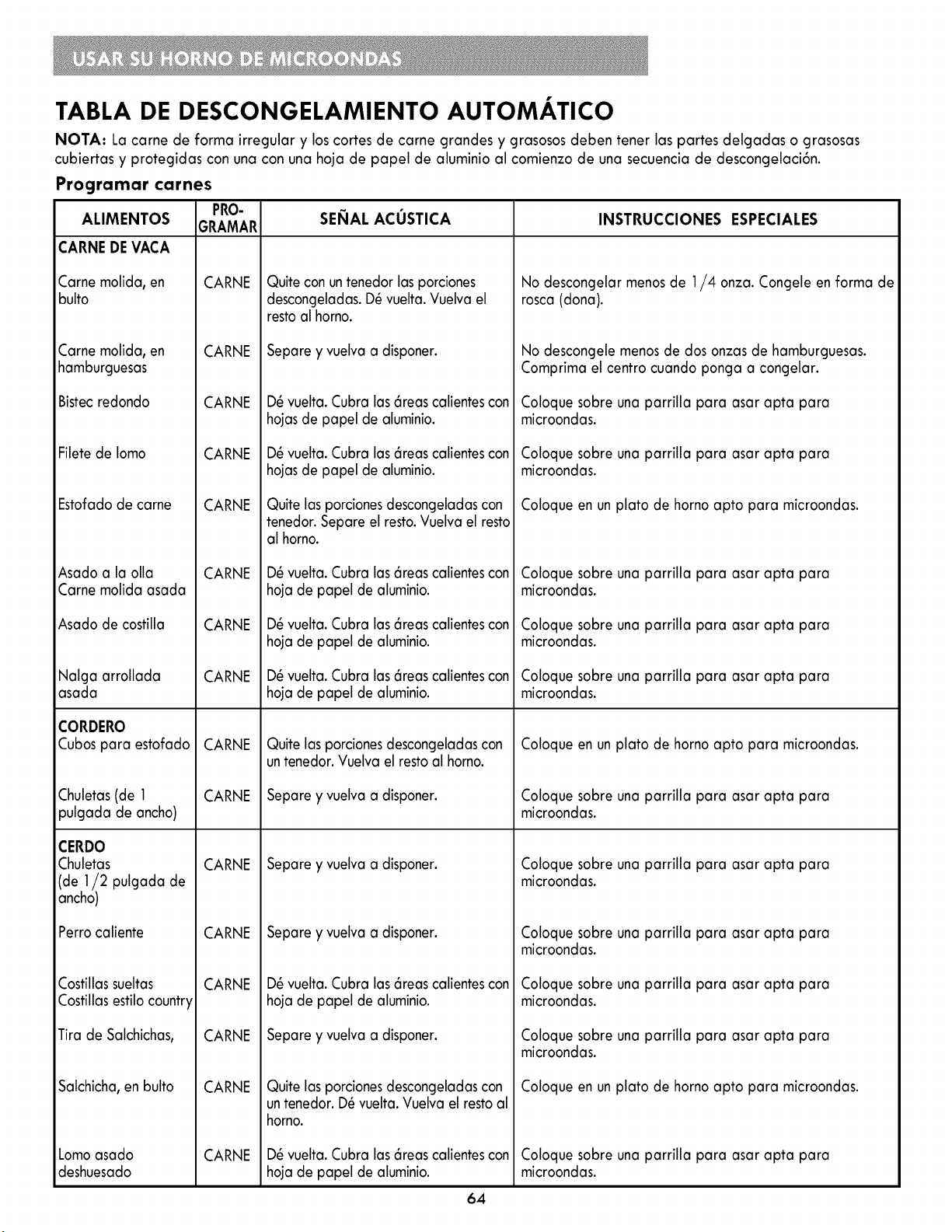 USAR SU HORNO DE MICROONDAS

TABLA DE DESCONGELAMIENTO AUTOMÁTICO

NOTA: La carne de forma irregular y los cortes de carne grandes y grasosos deben tener las partes delgadas o grasosas cubiertas y protegidas con una con una hoja de papel de aluminio al comienzo de una secuencia de descongelación.

Programar carnes

| ALIMENTOS | PRO-GRAMAR | SEÑAL ACÚSTICA | INSTRUCCIONES ESPECIALES |
|---|---|---|---|
| CARNE DE VACA | | | |
| Carne molida, en bulto | CARNE | Quite con un tenedor las porciones descongeladas. Dé vuelta. Vuelva el resto al horno. | No descongelar menos de 1/4 onza. Congele en forma de rosca (dona). |
| Carne molida, en hamburguesas | CARNE | Separe y vuelva a disponer. | No descongele menos de dos onzas de hamburguesas. Comprima el centro cuando ponga a congelar. |
| Bistec redondo | CARNE | Dé vuelta. Cubra las áreas calientes con hojas de papel de aluminio. | Coloque sobre una parrilla para asar apta para microondas. |
| Filete de lomo | CARNE | Dé vuelta. Cubra las áreas calientes con hojas de papel de aluminio. | Coloque sobre una parrilla para asar apta para microondas. |
| Estofado de carne | CARNE | Quite las porciones descongeladas con tenedor. Separe el resto. Vuelva el resto al horno. | Coloque en un plato de horno apto para microondas. |
| Asado a la olla Carne molida asada | CARNE | Dé vuelta. Cubra las áreas calientes con hoja de papel de aluminio. | Coloque sobre una parrilla para asar apta para microondas. |
| Asado de costilla | CARNE | Dé vuelta. Cubra las áreas calientes con hoja de papel de aluminio. | Coloque sobre una parrilla para asar apta para microondas. |
| Nalga arrollada asada | CARNE | Dé vuelta. Cubra las áreas calientes con hoja de papel de aluminio. | Coloque sobre una parrilla para asar apta para microondas. |
| CORDERO Cubos para estofado | CARNE | Quite las porciones descongeladas con un tenedor. Vuelva el resto al horno. | Coloque en un plato de horno apto para microondas. |
| Chuletas (de 1 pulgada de ancho) | CARNE | Separe y vuelva a disponer. | Coloque sobre una parrilla para asar apta para microondas. |
| CERDO Chuletas (de 1/2 pulgada de ancho) | CARNE | Separe y vuelva a disponer. | Coloque sobre una parrilla para asar apta para microondas. |
| Perro caliente | CARNE | Separe y vuelva a disponer. | Coloque sobre una parrilla para asar apta para microondas. |
| Costillas sueltas Costillas estilo country | CARNE | Dé vuelta. Cubra las áreas calientes con hoja de papel de aluminio. | Coloque sobre una parrilla para asar apta para microondas. |
| Tira de Salchichas, | CARNE | Separe y vuelva a disponer. | Coloque sobre una parrilla para asar apta para microondas. |
| Salchicha, en bulto | CARNE | Quite las porciones descongeladas con un tenedor. Dé vuelta. Vuelva el resto al horno. | Coloque en un plato de horno apto para microondas. |
| Lomo asado deshuesado | CARNE | Dé vuelta. Cubra las áreas calientes con hoja de papel de aluminio. | Coloque sobre una parrilla para asar apta para microondas. |

64